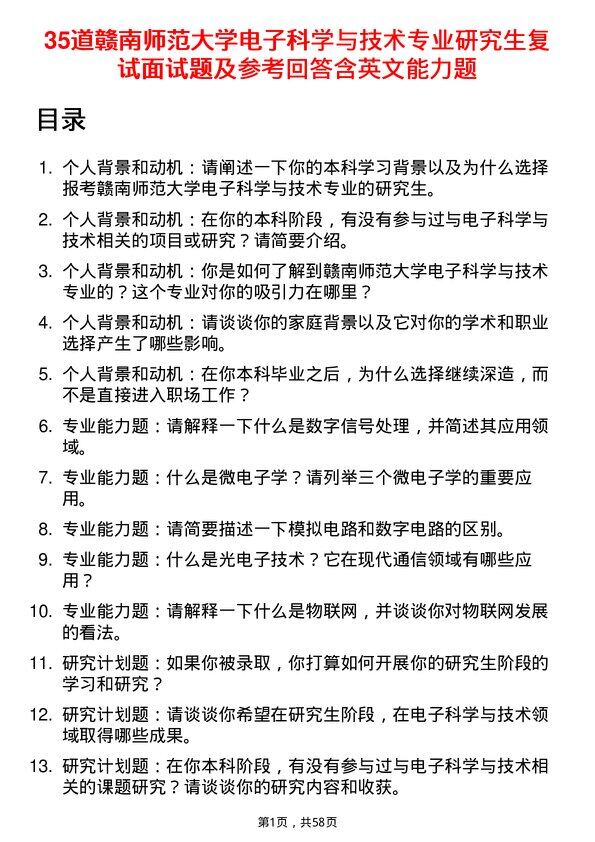 35道赣南师范大学电子科学与技术专业研究生复试面试题及参考回答含英文能力题

目录

1. 个人背景和动机：请阐述一下你的本科学习背景以及为什么选择报考赣南师范大学电子科学与技术专业的研究生。

2. 个人背景和动机：在你的本科阶段，有没有参与过与电子科学与技术相关的项目或研究？请简要介绍。

3. 个人背景和动机：你是如何了解到赣南师范大学电子科学与技术专业的？这个专业对你的吸引力在哪里？

4. 个人背景和动机：请谈谈你的家庭背景以及它对你的学术和职业选择产生了哪些影响。

5. 个人背景和动机：在你本科毕业之后，为什么选择继续深造，而不是直接进入职场工作？

6. 专业能力题：请解释一下什么是数字信号处理，并简述其应用领域。

7. 专业能力题：什么是微电子学？请列举三个微电子学的重要应用。

8. 专业能力题：请简要描述一下模拟电路和数字电路的区别。

9. 专业能力题：什么是光电子技术？它在现代通信领域有哪些应用？

10. 专业能力题：请解释一下什么是物联网，并谈谈你对物联网发展的看法。

11. 研究计划题：如果你被录取，你打算如何开展你的研究生阶段的学习和研究？

12. 研究计划题：请谈谈你希望在研究生阶段，在电子科学与技术领域取得哪些成果。

13. 研究计划题：在你本科阶段，有没有参与过与电子科学与技术相关的课题研究？请谈谈你的研究内容和收获。

第1页，共58页